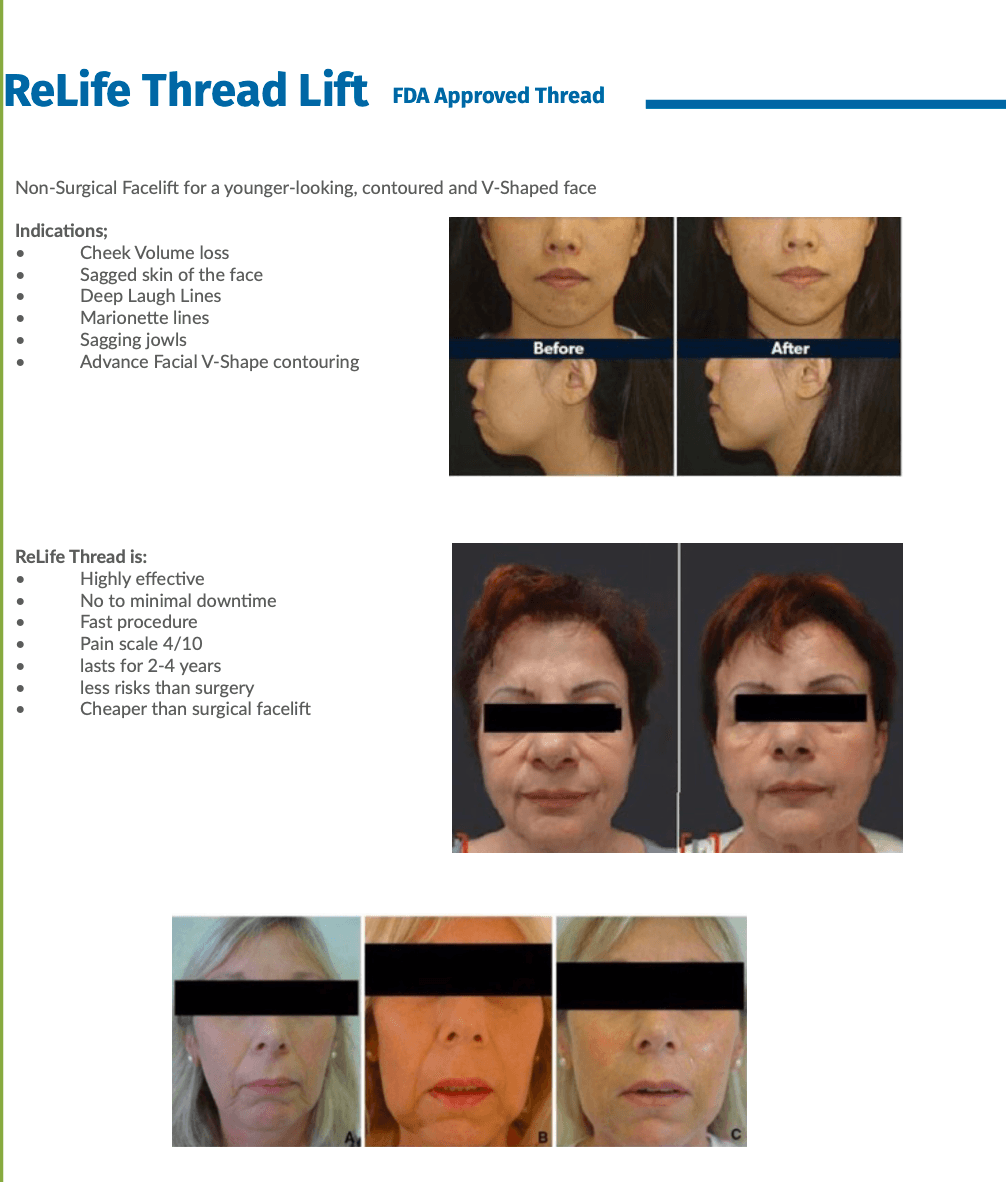 ReLife Thread Lift FDA Approved Thread

Non-Surgical Facelift for a younger-looking, contoured and V-Shaped face

Indications;
• Cheek Volume loss
• Sagged skin of the face
• Deep Laugh Lines
• Marionette lines
• Sagging jowls
• Advance Facial V-Shape contouring

Before
After

ReLife Thread is:
• Highly effective
• No to minimal downtime
• Fast procedure
• Pain scale 4/10
• lasts for 2-4 years
• less risks than surgery
• Cheaper than surgical facelift

A
B
C